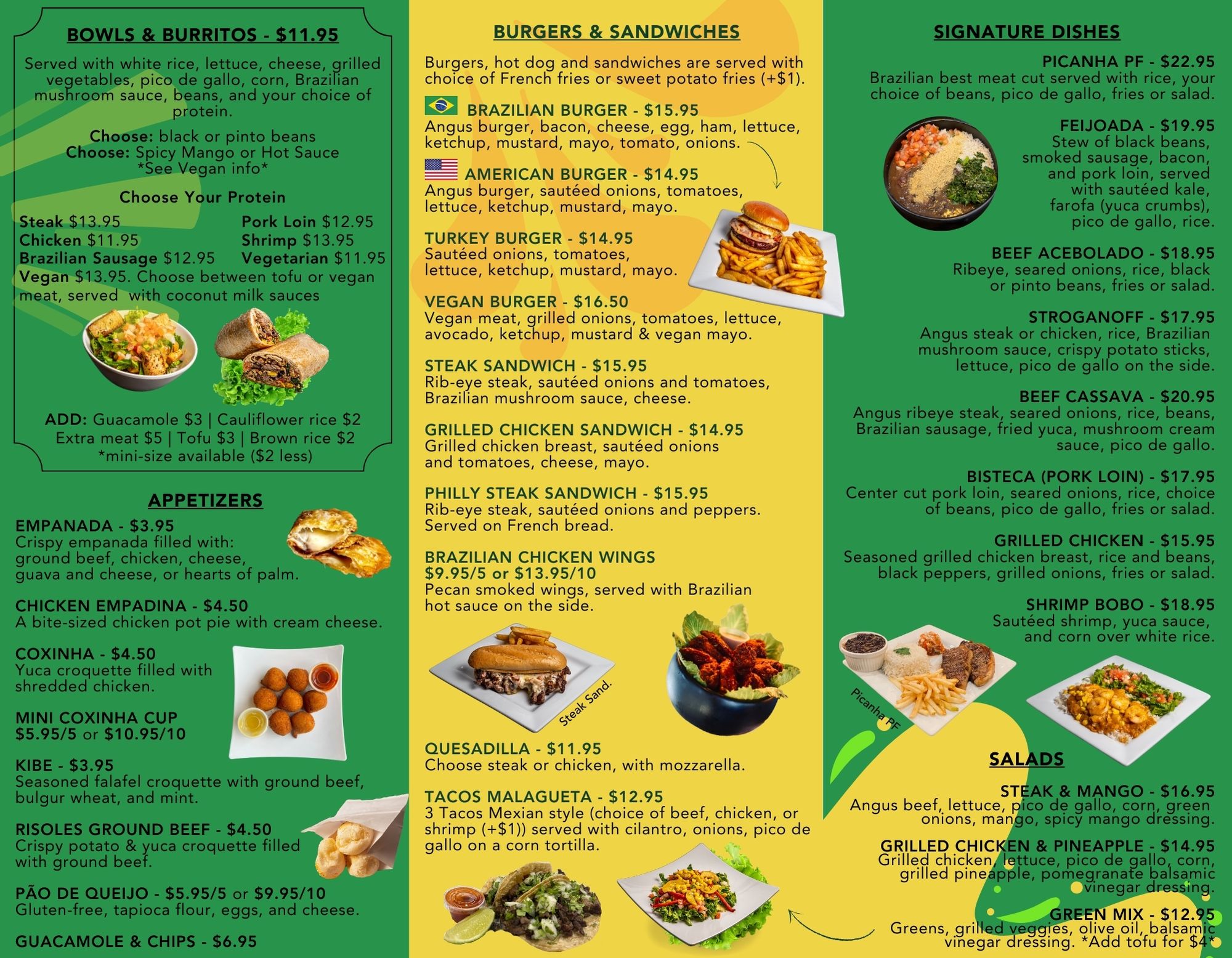 BOWLS & BURRITOS - $11.95

Served with white rice, lettuce, cheese, grilled vegetables, pico de gallo, corn, Brazilian mushroom sauce, beans, and your choice of protein.

Choose: black or pinto beans
Choose: Spicy Mango or Hot Sauce
*See Vegan info*

Choose Your Protein

Steak $13.95
Chicken $11.95
Brazilian Sausage $12.95
Pork Loin $12.95
Shrimp $13.95
Vegetarian $11.95
Vegan $13.95. Choose between tofu or vegan meat, served with coconut milk sauces

ADD: Guacamole $3 | Cauliflower rice $2
Extra meat $5 | Tofu $3 | Brown rice $2
*mini-size available ($2 less)

APPETIZERS

EMPANADA - $3.95
Crispy empanada filled with: ground beef, chicken, cheese, guava and cheese, or hearts of palm.

CHICKEN EMPADINA - $4.50
A bite-sized chicken pot pie with cream cheese.

COXINHA - $4.50
Yuca croquette filled with shredded chicken.

MINI COXINHA CUP
$5.95/5 or $10.95/10

KIBE - $3.95
Seasoned falafel croquette with ground beef, bulgur wheat, and mint.

RISOLES GROUND BEEF - $4.50
Crispy potato & yuca croquette filled with ground beef.

PÃO DE QUEIJO - $5.95/5 or $9.95/10
Gluten-free, tapioca flour, eggs, and cheese.

GUACAMOLE & CHIPS - $6.95

BURGERS & SANDWICHES

Burgers, hot dog and sandwiches are served with choice of French fries or sweet potato fries (+$1).

BRAZILIAN BURGER - $15.95
Angus burger, bacon, cheese, egg, ham, lettuce, ketchup, mustard, mayo, tomato, onions.

AMERICAN BURGER - $14.95
Angus burger, sautéed onions, tomatoes, lettuce, ketchup, mustard, mayo.

TURKEY BURGER - $14.95
Sautéed onions, tomatoes, lettuce, ketchup, mustard, mayo.

VEGAN BURGER - $16.50
Vegan meat, grilled onions, tomatoes, lettuce, avocado, ketchup, mustard & vegan mayo.

STEAK SANDWICH - $15.95
Rib-eye steak, sautéed onions and tomatoes, Brazilian mushroom sauce, cheese.

GRILLED CHICKEN SANDWICH - $14.95
Grilled chicken breast, sautéed onions and tomatoes, cheese, mayo.

PHILLY STEAK SANDWICH - $15.95
Rib-eye steak, sautéed onions and peppers. Served on French bread.

BRAZILIAN CHICKEN WINGS
$9.95/5 or $13.95/10
Pecan smoked wings, served with Brazilian hot sauce on the side.

Steak Sand.

QUESADILLA - $11.95
Choose steak or chicken, with mozzarella.

TACOS MALAGUETA - $12.95
3 Tacos Mexian style (choice of beef, chicken, or shrimp (+$1)) served with cilantro, onions, pico de gallo on a corn tortilla.

SIGNATURE DISHES

PICANHA PF - $22.95
Brazilian best meat cut served with rice, your choice of beans, pico de gallo, fries or salad.

FEIJOADA - $19.95
Stew of black beans, smoked sausage, bacon, and pork loin, served with sautéed kale, farofa (yuca crumbs), pico de gallo, rice.

BEEF ACEBOLADO - $18.95
Ribeye, seared onions, rice, black or pinto beans, fries or salad.

STROGANOFF - $17.95
Angus steak or chicken, rice, Brazilian mushroom sauce, crispy potato sticks, lettuce, pico de gallo on the side.

BEEF CASSAVA - $20.95
Angus ribeye steak, seared onions, rice, beans, Brazilian sausage, fried yuca, mushroom cream sauce, pico de gallo.

BISTECA (PORK LOIN) - $17.95
Center cut pork loin, seared onions, rice, choice of beans, pico de gallo, fries or salad.

GRILLED CHICKEN - $15.95
Seasoned grilled chicken breast, rice and beans, black peppers, grilled onions, fries or salad.

SHRIMP BOBO - $18.95
Sautéed shrimp, yuca sauce, and corn over white rice.

Picanha PF

SALADS

STEAK & MANGO - $16.95
Angus beef, lettuce, pico de gallo, corn, green onions, mango, spicy mango dressing.

GRILLED CHICKEN & PINEAPPLE - $14.95
Grilled chicken, lettuce, pico de gallo, corn, grilled pineapple, pomegranate balsamic vinegar dressing.

GREEN MIX - $12.95
Greens, grilled veggies, olive oil, balsamic vinegar dressing. *Add tofu for $4*